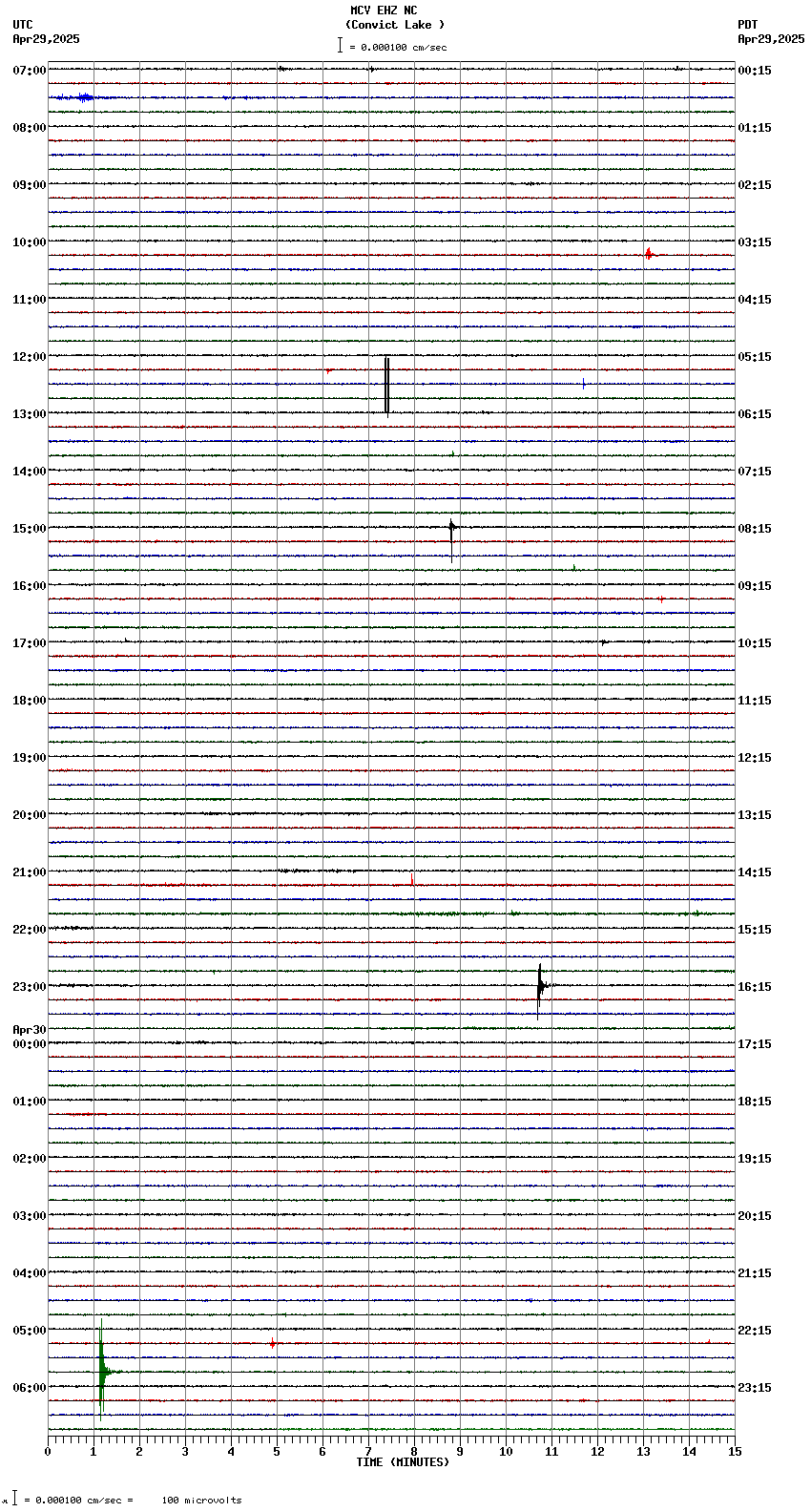 MCV EHZ NC
(Convict Lake )
= 0.000100 cm/sec

UTC
Apr29,2025

PDT
Apr29,2025

07:00
08:00
09:00
10:00
11:00
12:00
13:00
14:00
15:00
16:00
17:00
18:00
19:00
20:00
21:00
22:00
23:00
Apr30
00:00
01:00
02:00
03:00
04:00
05:00
06:00

00:15
01:15
02:15
03:15
04:15
05:15
06:15
07:15
08:15
09:15
10:15
11:15
12:15
13:15
14:15
15:15
16:15
17:15
18:15
19:15
20:15
21:15
22:15
23:15

0 1 2 3 4 5 6 7 8 9 10 11 12 13 14 15
TIME (MINUTES)

= 0.000100 cm/sec = 100 microvolts